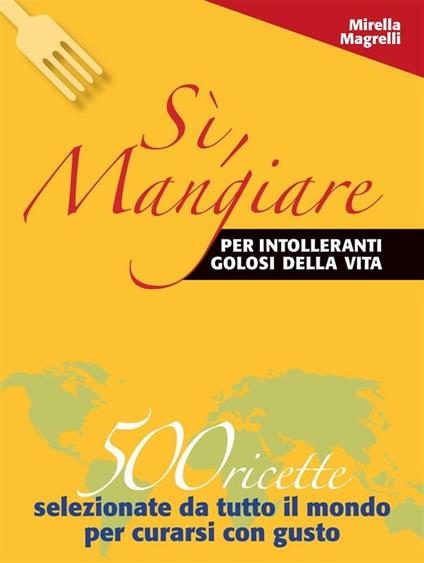 Mirella Magrelli

Sì, Mangiare

PER INTOLLERANTI GOLOSI DELLA VITA

500 ricette
selezionate da tutto il mondo per curarsi con gusto